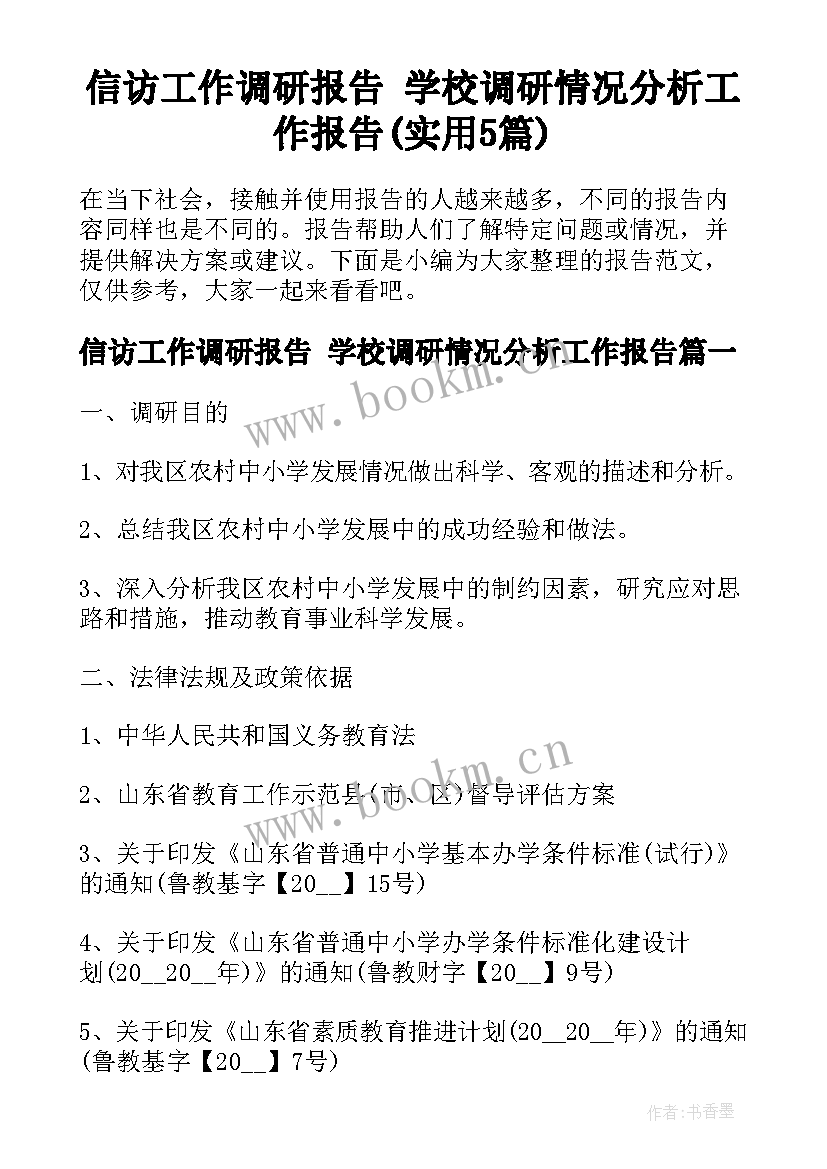 信访工作调研报告 学校调研情况分析工作报告(实用5篇)

在当下社会，接触并使用报告的人越来越多，不同的报告内容同样也是不同的。报告帮助人们了解特定问题或情况，并提供解决方案或建议。下面是小编为大家整理的报告范文，仅供参考，大家一起来看看吧。

信访工作调研报告 学校调研情况分析工作报告篇一

www.bookm.cn

一、调研目的

1、对我区农村中小学发展情况做出科学、客观的描述和分析。

2、总结我区农村中小学发展中的成功经验和做法。

3、深入分析我区农村中小学发展中的制约因素，研究应对思路和措施，推动教育事业科学发展。

二、法律法规及政策依据

1、中华人民共和国义务教育法

www.bookm.cn

2、山东省教育工作示范县(市、区)督导评估方案

3、关于印发《山东省普通中小学基本办学条件标准(试行)》的通知(鲁教基字【20__】15号)

4、关于印发《山东省普通中小学办学条件标准化建设计划(20__20__年)》的通知(鲁教财字【20__】9号)

5、关于印发《山东省素质教育推进计划(20__20__年)》的通知(鲁教基字【20__】7号)

作者：书香墨